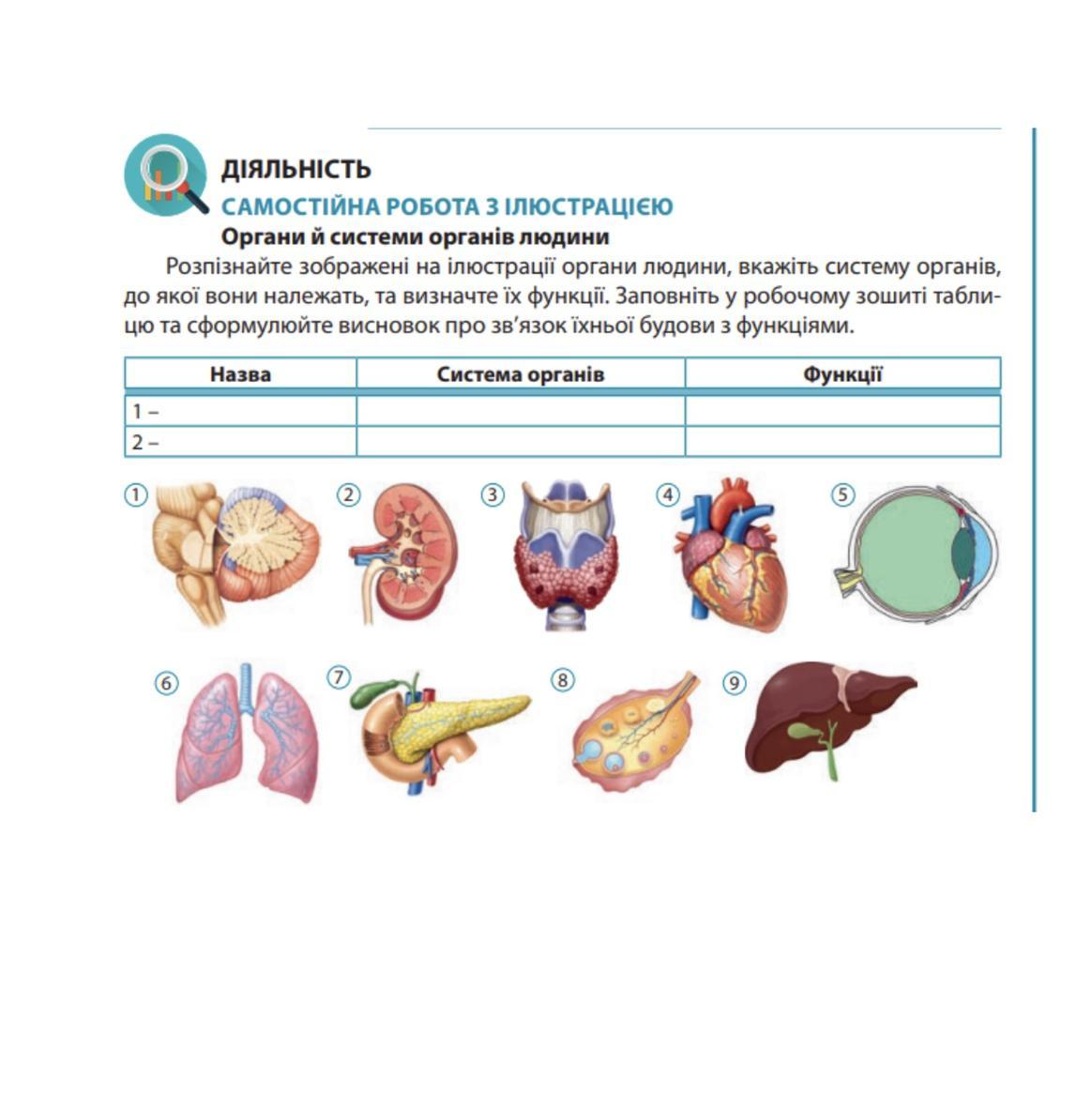 ДІЯЛЬНІСТЬ

САМОСТІЙНА РОБОТА З ІЛЮСТРАЦІЄЮ

Органи й системи органів людини

Розпізнайте зображені на ілюстрації органи людини, вкажіть систему органів, до якої вони належать, та визначте їх функції. Заповніть у робочому зошиті таблицю та сформулюйте висновок про зв'язок їхньої будови з функціями.

| Назва | Система органів | Функції |
|---|---|---|
| 1 – | | |
| 2 – | | |

①

②

③

④

⑤

⑥

⑦

⑧

⑨